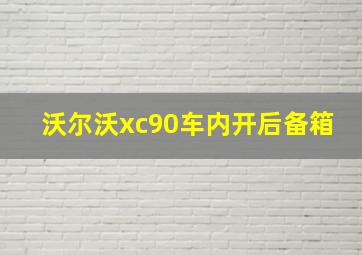 沃尔沃xc90车内开后备箱